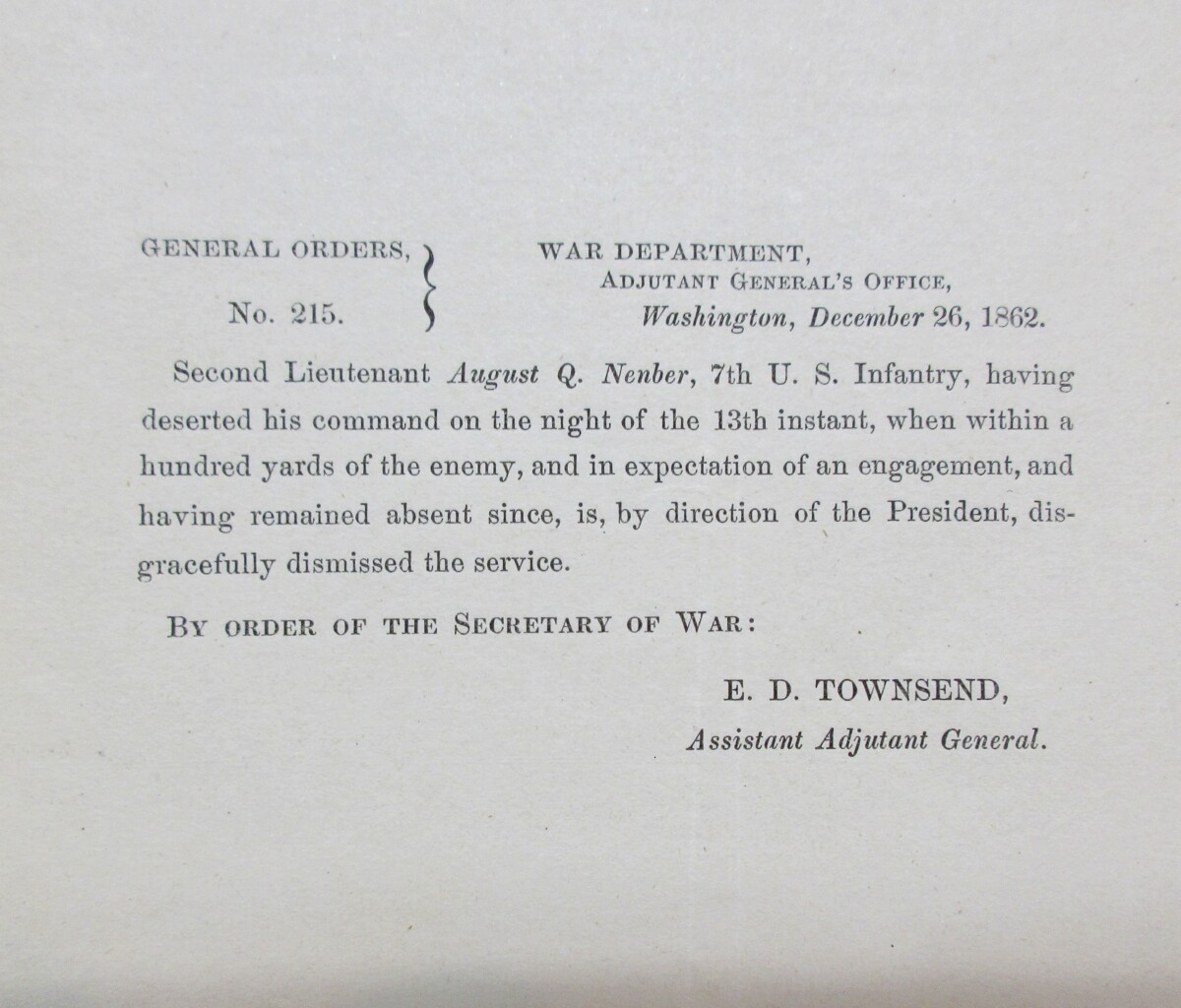 GENERAL ORDERS,
No. 215.

WAR DEPARTMENT,
ADJUTANT GENERAL'S OFFICE,
Washington, December 26, 1862.

Second Lieutenant August Q. Nenber, 7th U. S. Infantry, having deserted his command on the night of the 13th instant, when within a hundred yards of the enemy, and in expectation of an engagement, and having remained absent since, is, by direction of the President, disgracefully dismissed the service.

BY ORDER OF THE SECRETARY OF WAR:

E. D. TOWNSEND,
Assistant Adjutant General.